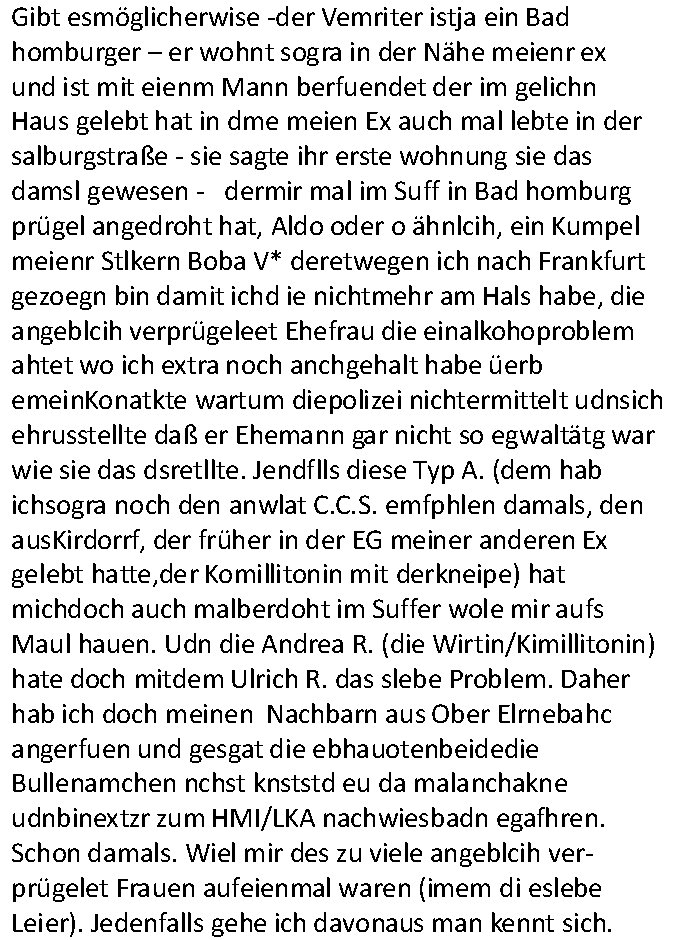 Gibt esmöglicherwise -der Vemriter istja ein Bad homburger – er wohnt sogra in der Nähe meienr ex und ist mit eienm Mann berfuendet der im gelichn Haus gelebt hat in dme meien Ex auch mal lebte in der salburgstraße - sie sagte ihr erste wohnung sie das damsl gewesen - dermir mal im Suff in Bad homburg prügel angedroht hat, Aldo oder o ähnlcih, ein Kumpel meienr Stlkern Boba V* deretwegen ich nach Frankfurt gezoegn bin damit ichd ie nichtmehr am Hals habe, die angeblcih verprügeleet Ehefrau die einalkohoproblem ahtet wo ich extra noch anchgehalt habe üerb emeinKonatkte wartum diepolizei nichtermittelt udnsich ehrusstellte daß er Ehemann gar nicht so egwaltätg war wie sie das dsretllte. Jendflls diese Typ A. (dem hab ichsogra noch den anwlat C.C.S. emfphlen damals, den ausKirdorrf, der früher in der EG meiner anderen Ex gelebt hatte,der Komillitonin mit derkneipe) hat michdoch auch malberdoht im Suffer wole mir aufs Maul hauen. Udn die Andrea R. (die Wirtin/Kimillitonin) hate doch mitdem Ulrich R. das slebe Problem. Daher hab ich doch meinen Nachbarn aus Ober Elrnebahc angerfuen und gesgat die ebhauotenbeidedie Bullenamchen nchst knststd eu da malanchakne udnbinextzr zum HMI/LKA nachwiesbadn egafhren. Schon damals. Wiel mir des zu viele angeblcih verprügelet Frauen aufeienmal waren (imem di eslebe Leier). Jedenfalls gehe ich davonaus man kennt sich.